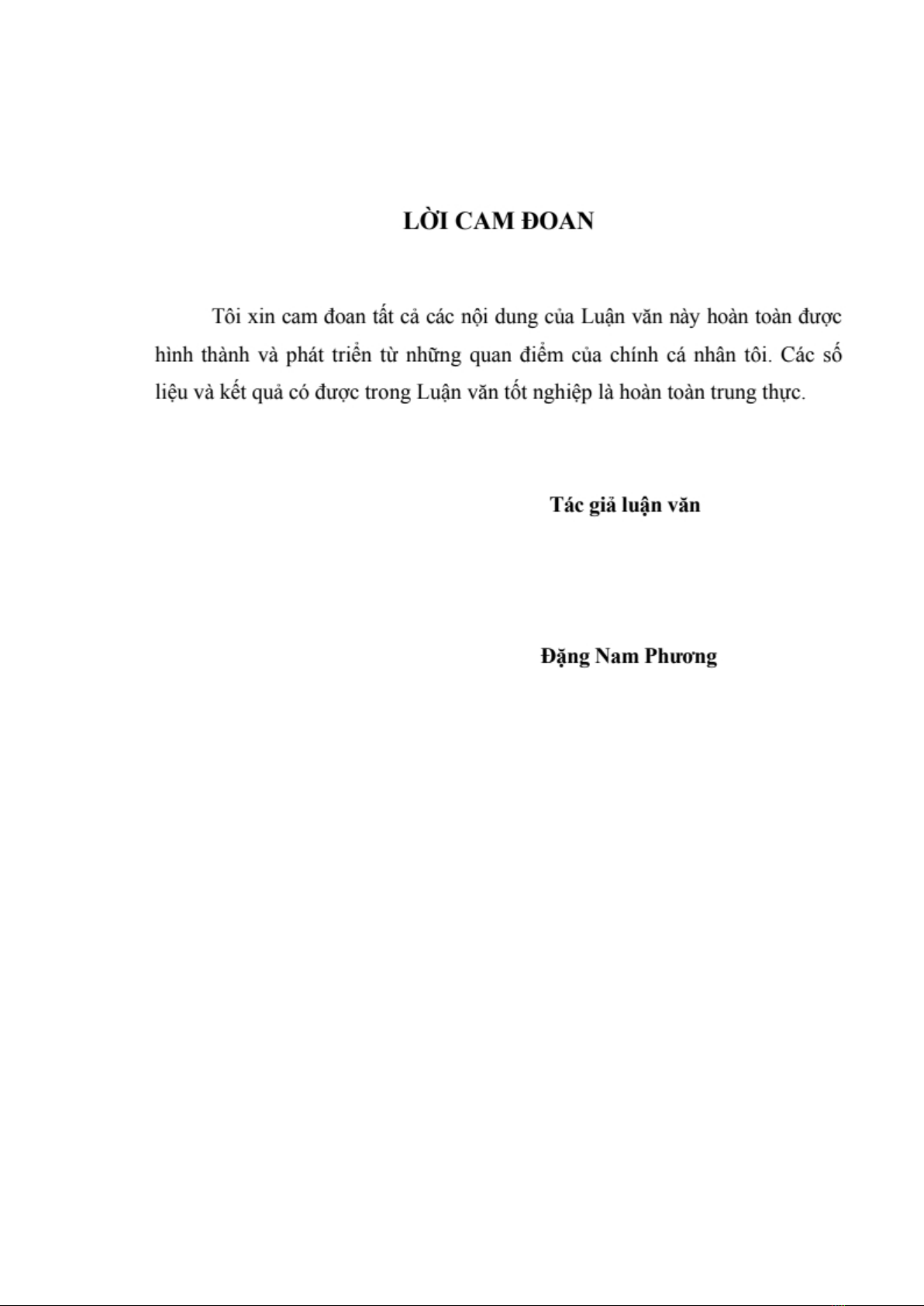 LỜI CAM ĐOAN

Tôi xin cam đoan tất cả các nội dung của Luận văn này hoàn toàn được hình thành và phát triển từ những quan điểm của chính cá nhân tôi. Các số liệu và kết quả có được trong Luận văn tốt nghiệp là hoàn toàn trung thực.

Tác giả luận văn

Đặng Nam Phương